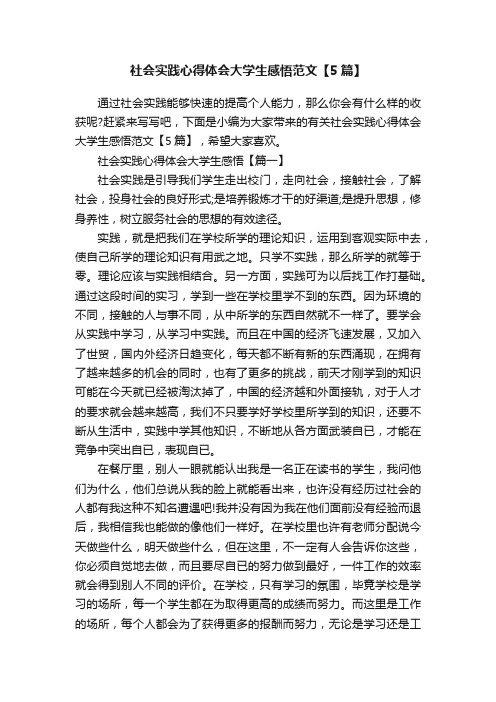 社会实践心得体会大学生感悟范文【5篇】

通过社会实践能够快速的提高个人能力，那么你会有什么样的收获呢?赶紧来写写吧，下面是小编为大家带来的有关社会实践心得体会大学生感悟范文【5篇】，希望大家喜欢。

社会实践心得体会大学生感悟【篇一】

社会实践是引导我们学生走出校门，走向社会，接触社会，了解社会，投身社会的良好形式;是培养锻炼才干的好渠道;是提升思想，修身养性，树立服务社会的思想的有效途径。

实践，就是把我们在学校所学的理论知识，运用到客观实际中去，使自己所学的理论知识有用武之地。只学不实践，那么所学的就等于零。理论应该与实践相结合。另一方面，实践可为以后找工作打基础。通过这段时间的实习，学到一些在学校里学不到的东西。因为环境的不同，接触的人与事不同，从中所学的东西自然就不一样了。要学会从实践中学习，从学习中实践。而且在中国的经济飞速发展，又加入了世贸，国内外经济日趋变化，每天都不断有新的东西涌现，在拥有了越来越多的机会的同时，也有了更多的挑战，前天才刚学到的知识可能在今天就已经被淘汰掉了，中国的经济越和外面接轨，对于人才的要求就会越来越高，我们不只要学好学校里所学到的知识，还要不断从生活中，实践中学其他知识，不断地从各方面武装自已，才能在竞争中突出自已，表现自已。

在餐厅里，别人一眼就能认出我是一名正在读书的学生，我问他们为什么，他们总说从我的脸上就能看出来，也许没有经历过社会的人都有我这种不知名遭遇吧!我并没有因为我在他们面前没有经验而退后，我相信我也能做的像他们一样好。在学校里也许有老师分配说今天做些什么，明天做些什么，但在这里，不一定有人会告诉你这些，你必须自觉地去做，而且要尽自已的努力做到最好，一件工作的效率就会得到别人不同的评价。在学校，只有学习的氛围，毕竟学校是学习的场所，每一个学生都在为取得更高的成绩而努力。而这里是工作的场所，每个人都会为了获得更多的报酬而努力，无论是学习还是工